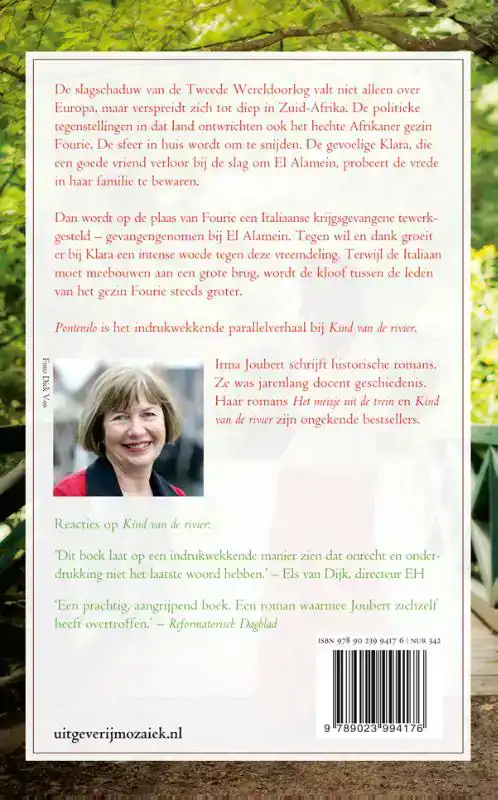 De slagschaduw van de Tweede Wereldoorlog valt niet alleen over Europa, maar verspreidt zich tot diep in Zuid-Afrika. De politieke tegenstellingen in dat land ontwrichten ook het hechte Afrikaner gezin Fourie. De sfeer in huis wordt om te snijden. De gevoelige Klara, die een goede vriend verloor bij de slag om El Alamein, probeert de vrede in haar familie te bewaren.

Dan wordt op de plaas van Fourie een Italiaanse krijgsgevangene tewerkgesteld – gevangengenomen bij El Alamein. Tegen wil en dank groeit er bij Klara een intense woede tegen deze vreemdeling. Terwijl de Italiaan moet meebouwen aan een grote brug, wordt de kloof tussen de leden van het gezin Fourie steeds groter.

Pontenilo is het indrukwekkende parallelverhaal bij Kind van de rivier.

Foto Dick Vos

Irma Joubert schrijft historische romans. Ze was jarenlang docent geschiedenis. Haar romans Het meisje uit de trein en Kind van de rivier zijn ongekende bestsellers.

Reacties op Kind van de rivier:

'Dit boek laat op een indrukwekkende manier zien dat onrecht en onderdrukking niet het laatste woord hebben.' – Els van Dijk, directeur EH

'Een prachtig, aangrijpend boek. Een roman waarmee Joubert zichzelf heeft overtroffen.' – Reformatorisch Dagblad

ISBN 978 90 239 9417 6 | NUR 342

9 789023 994176

uitgeverijmozaiek.nl